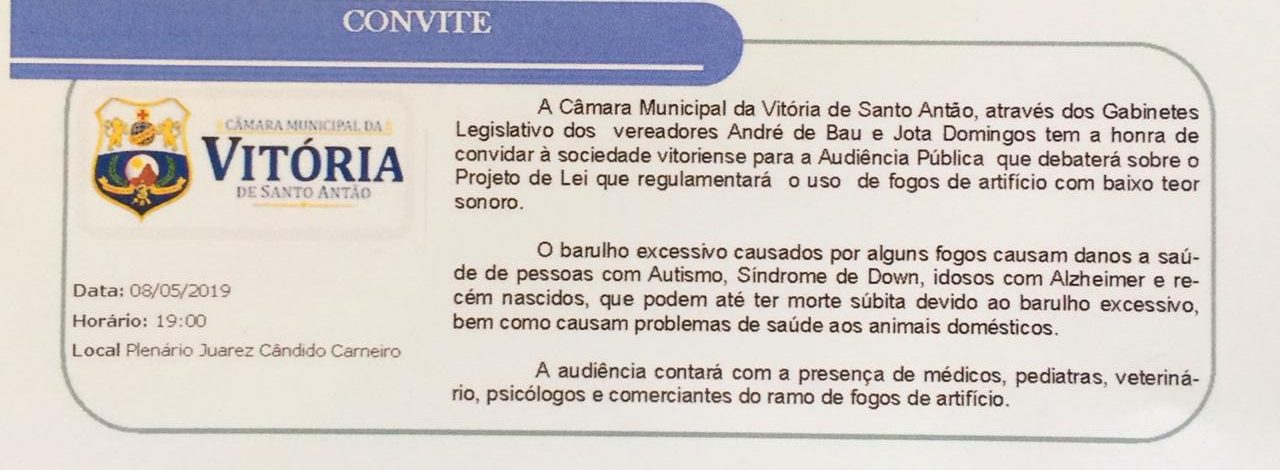 CONVITE

CÂMARA MUNICIPAL DA
VITÓRIA
DE SANTO ANTÃO

Data: 08/05/2019
Horário: 19:00
Local Plenário Juarez Cândido Carneiro

A Câmara Municipal da Vitória de Santo Antão, através dos Gabinetes Legislativo dos vereadores André de Bau e Jota Domingos tem a honra de convidar à sociedade vitoriense para a Audiência Pública que debaterá sobre o Projeto de Lei que regulamentará o uso de fogos de artifício com baixo teor sonoro.

O barulho excessivo causados por alguns fogos causam danos a saúde de pessoas com Autismo, Síndrome de Down, idosos com Alzheimer e recém nascidos, que podem até ter morte súbita devido ao barulho excessivo, bem como causam problemas de saúde aos animais domésticos.

A audiência contará com a presença de médicos, pediatras, veterinário, psicólogos e comerciantes do ramo de fogos de artifício.